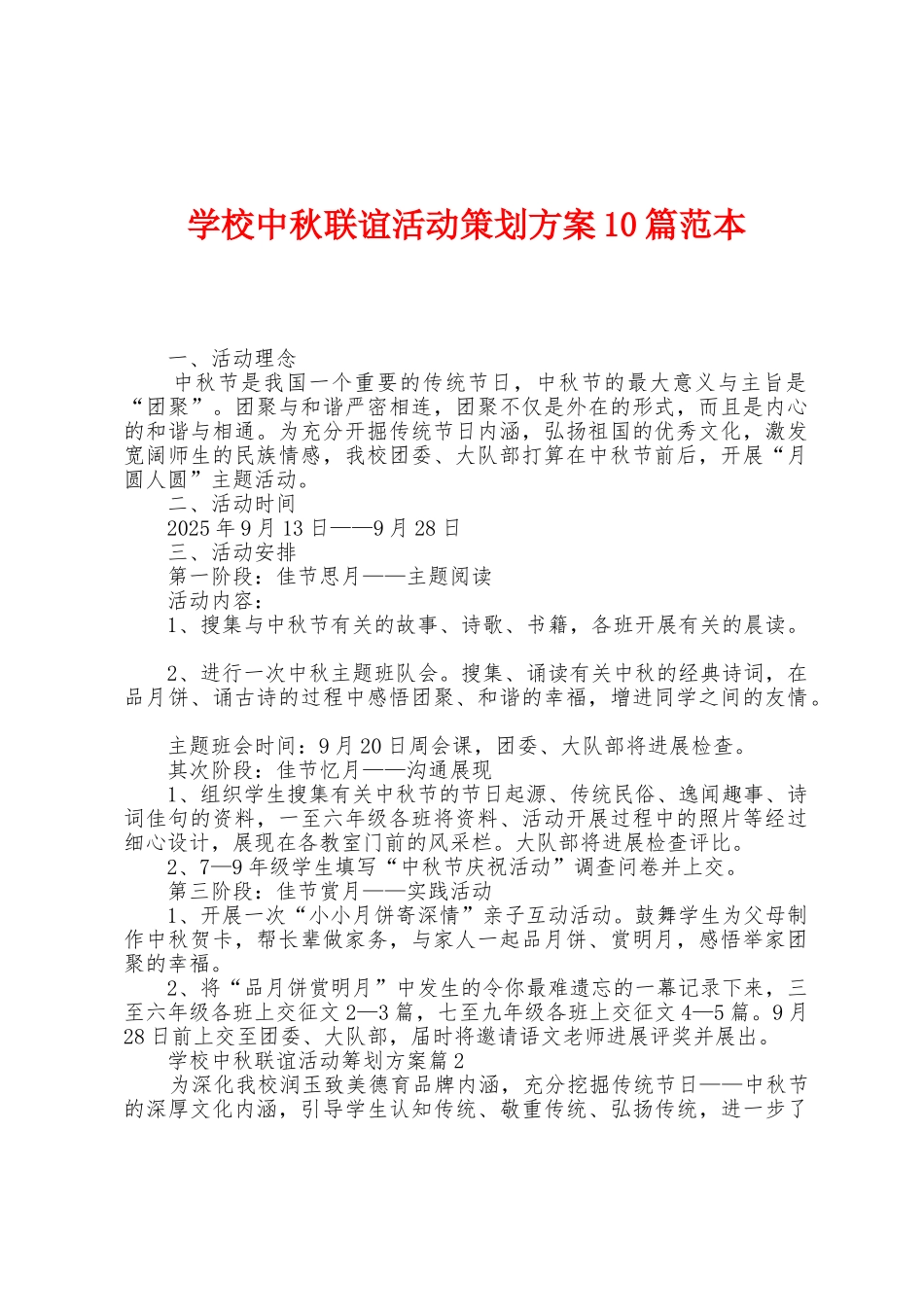 学校中秋联谊活动策划方案10篇范本

一、活动理念

中秋节是我国一个重要的传统节日，中秋节的最大意义与主旨是“团聚”。团聚与和谐严密相连，团聚不仅是外在的形式，而且是内心的和谐与相通。为充分开掘传统节日内涵，弘扬祖国的优秀文化，激发宽阔师生的民族情感，我校团委、大队部打算在中秋节前后，开展“月圆人圆”主题活动。

二、活动时间

2025年9月13日——9月28日

三、活动安排

第一阶段：佳节思月——主题阅读

活动内容：

1、搜集与中秋节有关的故事、诗歌、书籍，各班开展有关的晨读。

2、进行一次中秋主题班队会。搜集、诵读有关中秋的经典诗词，在品月饼、诵古诗的过程中感悟团聚、和谐的幸福，增进同学之间的友情。

主题班会时间：9月20日周会课，团委、大队部将进展检查。

其次阶段：佳节忆月——沟通展现

1、组织学生搜集有关中秋节的节日起源、传统民俗、逸闻趣事、诗词佳句的资料，一至六年级各班将资料、活动开展过程中的照片等经过细心设计，展现在各教室门前的风采栏。大队部将进展检查评比。

2、7—9年级学生填写“中秋节庆祝活动”调查问卷并上交。

第三阶段：佳节赏月——实践活动

1、开展一次“小小月饼寄深情”亲子互动活动。鼓舞学生为父母制作中秋贺卡，帮长辈做家务，与家人一起品月饼、赏明月，感悟举家团聚的幸福。

2、将“品月饼赏明月”中发生的令你最难遗忘的一幕记录下来，三至六年级各班上交征文2—3篇，七至九年级各班上交征文4—5篇。9月28日前上交至团委、大队部，届时将邀请语文老师进展评奖并展出。

学校中秋联谊活动筹划方案篇2

为深化我校润玉致美德育品牌内涵，充分挖掘传统节日——中秋节的深厚文化内涵，引导学生认知传统、敬重传统、弘扬传统，进一步了